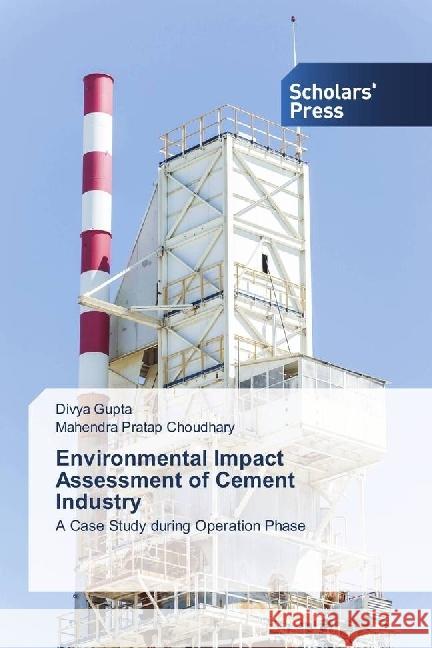 Scholars' Press

Divya Gupta
Mahendra Pratap Choudhary

Environmental Impact Assessment of Cement Industry

A Case Study during Operation Phase